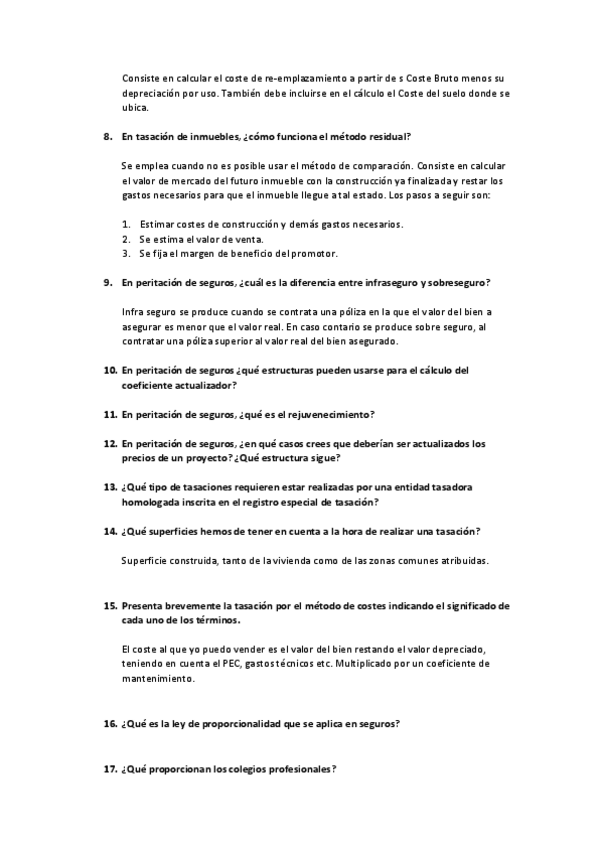 Consiste en calcular el coste de re-emplazamiento a partir de s Coste Bruto menos su depreciación por uso. También debe incluirse en el cálculo el Coste del suelo donde se ubica.

8. En tasación de inmuebles, ¿cómo funciona el método residual?

Se emplea cuando no es posible usar el método de comparación. Consiste en calcular el valor de mercado del futuro inmueble con la construcción ya finalizada y restar los gastos necesarios para que el inmueble llegue a tal estado. Los pasos a seguir son:

1. Estimar costes de construcción y demás gastos necesarios.
2. Se estima el valor de venta.
3. Se fija el margen de beneficio del promotor.

9. En peritación de seguros, ¿cuál es la diferencia entre infraseguro y sobreseguro?

Infra seguro se produce cuando se contrata una póliza en la que el valor del bien a asegurar es menor que el valor real. En caso contario se produce sobre seguro, al contratar una póliza superior al valor real del bien asegurado.

10. En peritación de seguros ¿qué estructuras pueden usarse para el cálculo del coeficiente actualizador?

11. En peritación de seguros, ¿qué es el rejuvenecimiento?

12. En peritación de seguros, ¿en qué casos crees que deberían ser actualizados los precios de un proyecto? ¿Qué estructura sigue?

13. ¿Qué tipo de tasaciones requieren estar realizadas por una entidad tasadora homologada inscrita en el registro especial de tasación?

14. ¿Qué superficies hemos de tener en cuenta a la hora de realizar una tasación?

Superficie construida, tanto de la vivienda como de las zonas comunes atribuidas.

15. Presenta brevemente la tasación por el método de costes indicando el significado de cada uno de los términos.

El coste al que yo puedo vender es el valor del bien restando el valor depreciado, teniendo en cuenta el PEC, gastos técnicos etc. Multiplicado por un coeficiente de mantenimiento.

16. ¿Qué es la ley de proporcionalidad que se aplica en seguros?

17. ¿Qué proporcionan los colegios profesionales?